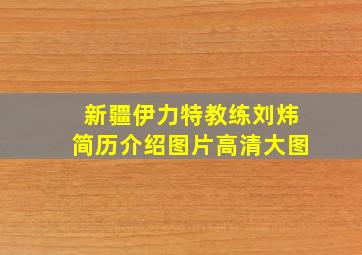 新疆伊力特教练刘炜
简历介绍图片高清大图